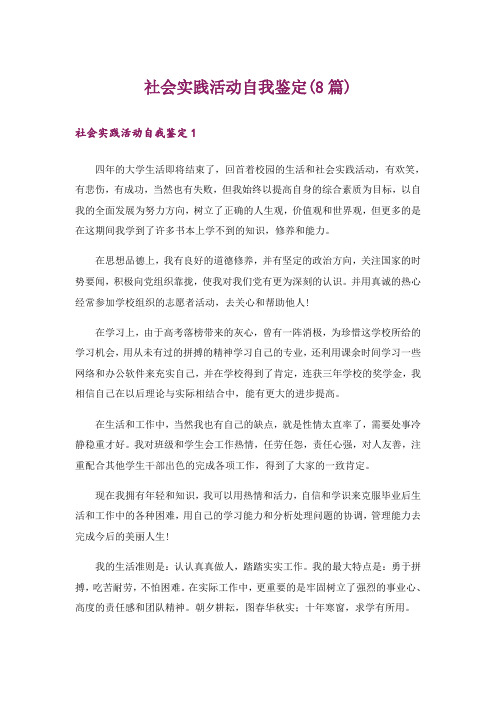 社会实践活动自我鉴定(8篇)

社会实践活动自我鉴定1

四年的大学生活即将结束了，回首着校园的生活和社会实践活动，有欢笑，有悲伤，有成功，当然也有失败，但我始终以提高自身的综合素质为目标，以自我的全面发展为努力方向，树立了正确的人生观，价值观和世界观，但更多的是在这期间我学到了许多书本上学不到的知识，修养和能力。

在思想品德上，我有良好的道德修养，并有坚定的政治方向，关注国家的时势要闻，积极向党组织靠拢，使我对我们党有更为深刻的认识。并用真诚的热心经常参加学校组织的志愿者活动，去关心和帮助他人！

在学习上，由于高考落榜带来的灰心，曾有一阵消极，为珍惜这学校所给的学习机会，用从未有过的拼搏的精神学习自己的专业，还利用课余时间学习一些网络和办公软件来充实自己，并在学校得到了肯定，连获三年学校的奖学金，我相信自己在以后理论与实际相结合中，能有更大的进步提高。

在生活和工作中，当然我也有自己的缺点，就是性情太直率了，需要处事冷静稳重才好。我对班级和学生会工作热情，任劳任怨，责任心强，对人友善，注重配合其他学生干部出色的完成各项工作，得到了大家的一致肯定。

现在我拥有年轻和知识，我可以用热情和活力，自信和学识来克服毕业后生活和工作中的各种困难，用自己的学习能力和分析处理问题的协调，管理能力去完成今后的美丽人生！

我的生活准则是：认认真真做人，踏踏实实工作。我的最大特点是：勇于拼搏，吃苦耐劳，不怕困难。在实际工作中，更重要的是牢固树立了强烈的事业心、高度的责任感和团队精神。朝夕耕耘，图春华秋实；十年寒窗，求学有所用。